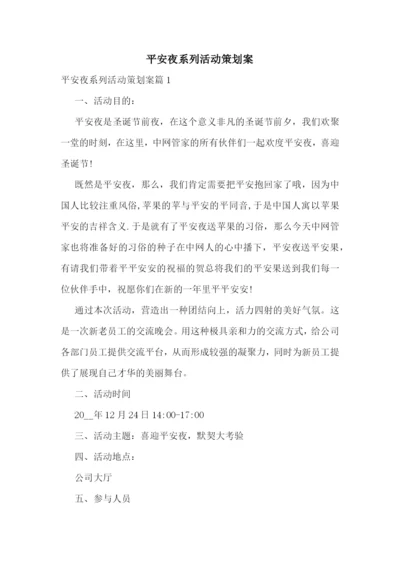 平安夜系列活动策划案

平安夜系列活动策划案篇 1

一、活动目的：

平安夜是圣诞节前夜，在这个意义非凡的圣诞节前夕，我们欢聚一堂的时刻，在这里，中网管家的所有伙伴们一起欢度平安夜，喜迎圣诞节！

既然是平安夜，那么，我们肯定需要把平安抱回家了哦，因为中国人比较注重风俗，苹果的苹与平安的平同音，于是中国人寓以苹果平安的吉祥含义．于是就有了平安夜送苹果的习俗，那么今天中网管家也将准备好的习俗的种子在中网人的心中播下，平安夜送平安果，有请我们带着平平安安的祝福的贺总将我们的平安果送到我们每一位伙伴手中，祝愿你们在新的一年里平平安安！

通过本次活动，营造出一种团结向上，活力四射的美好气氛。这是一次新老员工的交流晚会。用这种极具亲和力的交流方式，给公司各部门员工提供交流平台，从而形成较强的凝聚力，同时为新员工提供了展现自己才华的美丽舞台。

二、活动时间

20__年 12 月 24 日 14:00-17:00

三、活动主题：喜迎平安夜，默契大考验

四、活动地点：

公司大厅

五、参与人员